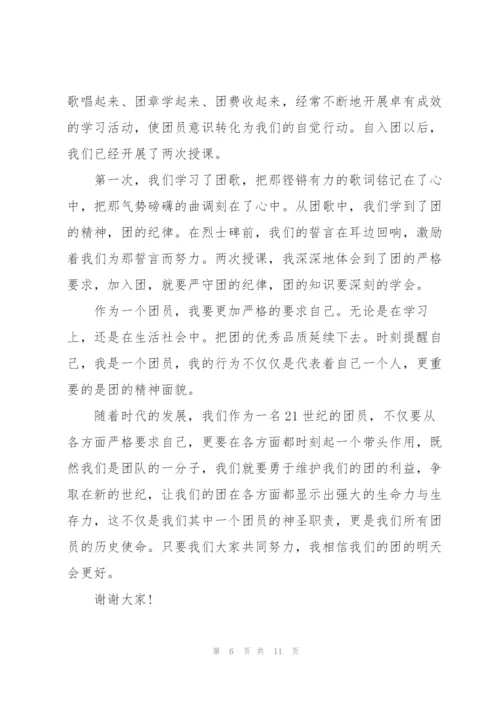 歌唱起来、团章学起来、团费收起来，经常不断地开展卓有成效的学习活动，使团员意识转化为我们的自觉行动。自入团以后，我们已经开展了两次授课。

第一次，我们学习了团歌，把那铿锵有力的歌词铭记在了心中，把那气势磅礴的曲调刻在了心中。从团歌中，我们学到了团的精神，团的纪律。在烈士碑前，我们的誓言在耳边回响，激励着我们为那誓言而努力。两次授课，我深深地体会到了团的严格要求，加入团，就要严守团的纪律，团的知识要深刻的学会。

作为一个团员，我要更加严格的要求自己。无论是在学习上，还是在生活社会中。把团的优秀品质延续下去。时刻提醒自己，我是一个团员，我的行为不仅仅是代表着自己一个人，更重要的是团的精神面貌。

随着时代的发展，我们作为一名21世纪的团员，不仅要从各方面严格要求自己，更要在各方面都时刻起一个带头作用，既然我们是团队的一分子，我们就要勇于维护我们的团的利益，争取在新的世纪，让我们的团在各方面都显示出强大的生命力与生存力，这不仅是我们其中一个团员的神圣职责，更是我们所有团员的历史使命。只要我们大家共同努力，我相信我们的团的明天会更好。

谢谢大家！

第 6 页 共 11 页